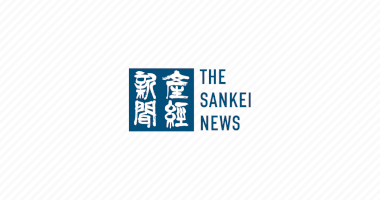 産經新聞

THE SANKEI NEWS